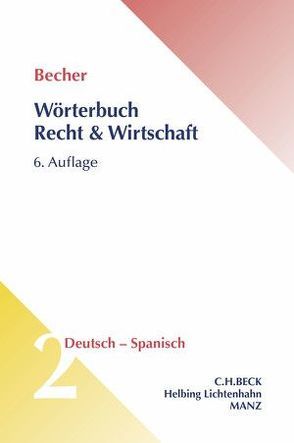 Becher

Wörterbuch
Recht & Wirtschaft

6. Auflage

2 Deutsch – Spanisch

C.H.BECK
Helbing Lichtenhahn
MANZ